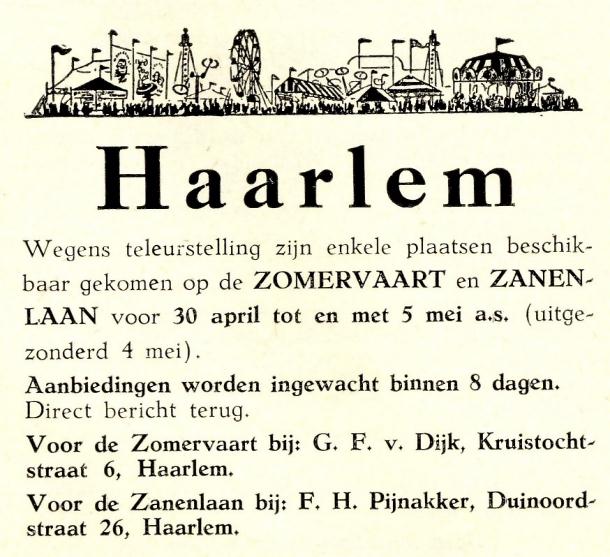 Haarlem

Wegens teleurstelling zijn enkele plaatsen beschikbaar gekomen op de ZOMERVAART en ZANENLAAN voor 30 april tot en met 5 mei a.s. (uitgezonderd 4 mei).

Aanbiedingen worden ingewacht binnen 8 dagen. Direct bericht terug.

Voor de Zomervaart bij: G. F. v. Dijk, Kruistochtstraat 6, Haarlem.

Voor de Zanenlaan bij: F. H. Pijnakker, Duinoordstraat 26, Haarlem.